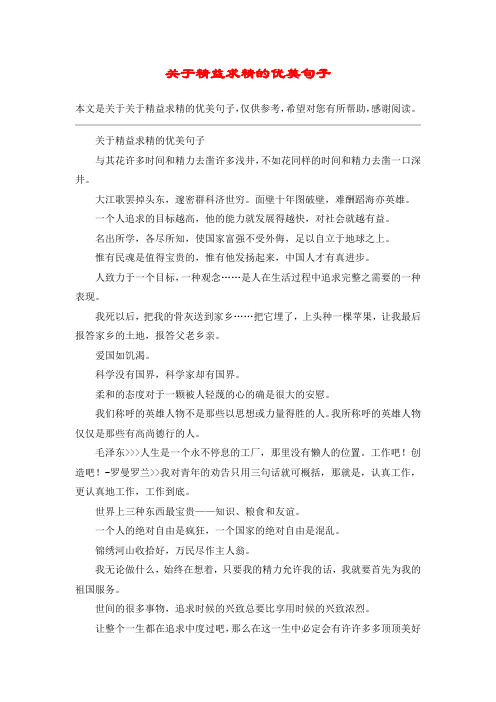 关于精益求精的优美句子

本文是关于关于精益求精的优美句子，仅供参考，希望对您有所帮助，感谢阅读。

关于精益求精的优美句子

与其花许多时间和精力去凿许多浅井，不如花同样的时间和精力去凿一口深井。

大江歌罢掉头东，邃密群科济世穷。面壁十年图破壁，难酬蹈海亦英雄。

一个人追求的目标越高，他的能力就发展得越快，对社会就越有益。

名出所学，各尽所知，使国家富强不受外侮，足以自立于地球之上。

惟有民魂是值得宝贵的，惟有他发扬起来，中国人才有真进步。

人致力于一个目标，一种观念……是人在生活过程中追求完整之需要的一种表现。

我死以后，把我的骨灰送到家乡……把它埋了，上头种一棵苹果，让我最后报答家乡的土地，报答父老乡亲。

爱国如饥渴。

科学没有国界，科学家却有国界。

柔和的态度对于一颗被人轻蔑的心的确是很大的安慰。

我们称呼的英雄人物不是那些以思想或力量得胜的人。我所称呼的英雄人物仅仅是那些有高尚德行的人。

毛泽东>>>人生是一个永不停息的工厂，那里没有懒人的位置。工作吧！创造吧！-罗曼罗兰>>我对青年的劝告只用三句话就可概括，那就是，认真工作，更认真地工作，工作到底。

世界上三种东西最宝贵——知识、粮食和友谊。

一个人的绝对自由是疯狂，一个国家的绝对自由是混乱。

锦绣河山收拾好，万民尽作主人翁。

我无论做什么，始终在想着，只要我的精力允许我的话，我就要首先为我的祖国服务。

世间的很多事物，追求时候的兴致总要比享用时候的兴致浓烈。

让整个一生都在追求中度过吧，那么在这一生中必定会有许许多多顶顶美好